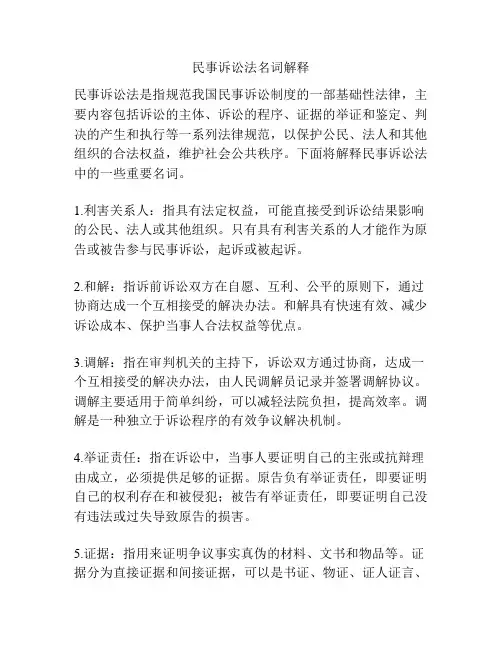 民事诉讼法名词解释

民事诉讼法是指规范我国民事诉讼制度的一部基础性法律，主要内容包括诉讼的主体、诉讼的程序、证据的举证和鉴定、判决的产生和执行等一系列法律规范，以保护公民、法人和其他组织的合法权益，维护社会公共秩序。下面将解释民事诉讼法中的一些重要名词。

1.利害关系人：指具有法定权益，可能直接受到诉讼结果影响的公民、法人或其他组织。只有具有利害关系的人才能作为原告或被告参与民事诉讼，起诉或被起诉。

2.和解：指诉前诉讼双方在自愿、互利、公平的原则下，通过协商达成一个互相接受的解决办法。和解具有快速有效、减少诉讼成本、保护当事人合法权益等优点。

3.调解：指在审判机关的主持下，诉讼双方通过协商，达成一个互相接受的解决办法，由人民调解员记录并签署调解协议。调解主要适用于简单纠纷，可以减轻法院负担，提高效率。调解是一种独立于诉讼程序的有效争议解决机制。

4.举证责任：指在诉讼中，当事人要证明自己的主张或抗辩理由成立，必须提供足够的证据。原告负有举证责任，即要证明自己的权利存在和被侵犯；被告有举证责任，即要证明自己没有违法或过失导致原告的损害。

5.证据：指用来证明争议事实真伪的材料、文书和物品等。证据分为直接证据和间接证据，可以是书证、物证、证人证言、